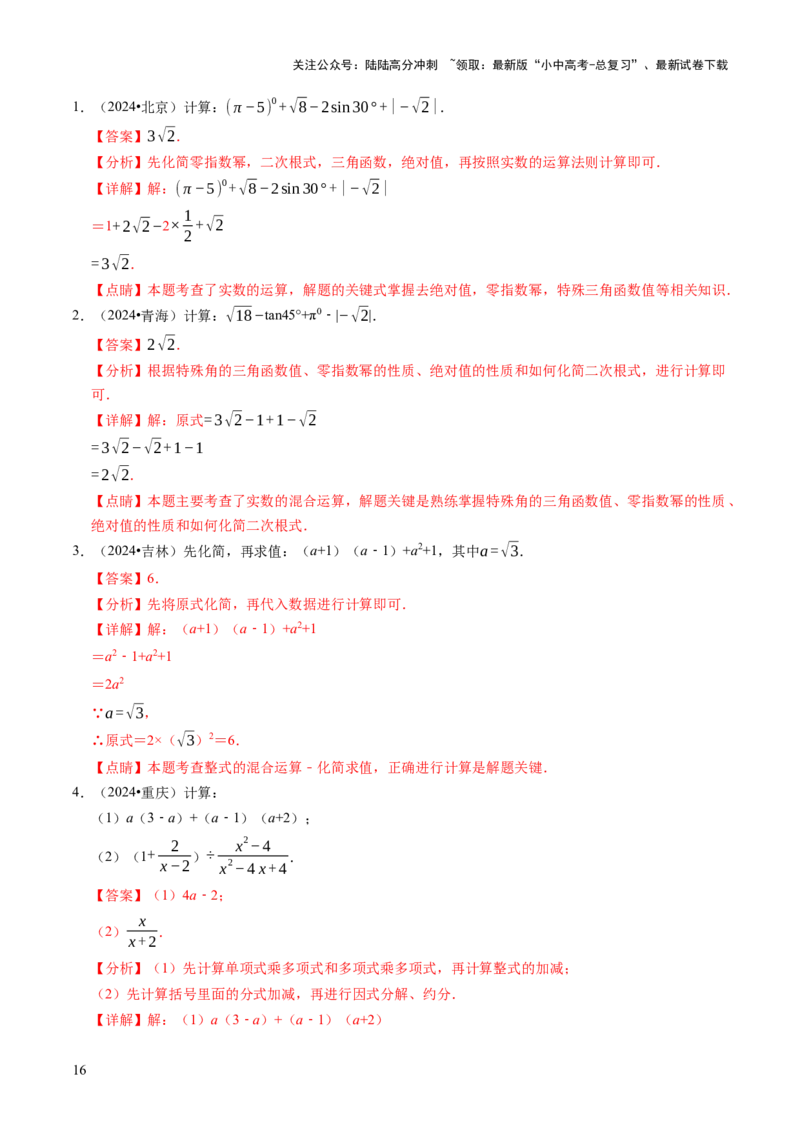 关注公众号：陆陆高分冲刺 ~领取：最新版“小中高考-总复习”、最新试卷下载

1. （2024•北京）计算：$(\pi-5)^0+\sqrt{8}-2\sin 30°+|-\sqrt{2}|$.

【答案】$3\sqrt{2}$.

【分析】先化简零指数幂，二次根式，三角函数，绝对值，再按照实数的运算法则计算即可.

【详解】解：$(\pi-5)^0+\sqrt{8}-2\sin 30°+|-\sqrt{2}|$

$=1+2\sqrt{2}-2\times\frac{1}{2}+\sqrt{2}$

$=3\sqrt{2}$.

【点睛】本题考查了实数的运算，解题的关键式掌握去绝对值，零指数幂，特殊三角函数值等相关知识.

2. （2024•青海）计算：$\sqrt{18}-\tan45°+\pi^0-|-\sqrt{2}|$.

【答案】$2\sqrt{2}$.

【分析】根据特殊角的三角函数值、零指数幂的性质、绝对值的性质和如何化简二次根式，进行计算即可.

【详解】解：原式$=3\sqrt{2}-1+1-\sqrt{2}$

$=3\sqrt{2}-\sqrt{2}+1-1$

$=2\sqrt{2}$.

【点睛】本题主要考查了实数的混合运算，解题关键是熟练掌握特殊角的三角函数值、零指数幂的性质、绝对值的性质和如何化简二次根式.

3. （2024•吉林）先化简，再求值：$(a+1)(a-1)+a^2+1$，其中$a=\sqrt{3}$.

【答案】6.

【分析】先将原式化简，再代入数据进行计算即可.

【详解】解：$(a+1)(a-1)+a^2+1$

$=a^2-1+a^2+1$

$=2a^2$

$\because a=\sqrt{3}$,

$\therefore$原式$=2\times(\sqrt{3})^2=6$.

【点睛】本题考查整式的混合运算－化简求值，正确进行计算是解题关键.

4. （2024•重庆）计算：

（1）$a(3-a)+(a-1)(a+2)$；

（2）$(1+\frac{2}{x-2})\div\frac{x^2-4}{x^2-4x+4}$.

【答案】（1）$4a-2$；

（2）$\frac{x}{x+2}$.

【分析】（1）先计算单项式乘多项式和多项式乘多项式，再计算整式的加减；

（2）先计算括号里面的分式加减，再进行因式分解、约分.

【详解】解：（1）$a(3-a)+(a-1)(a+2)$

16